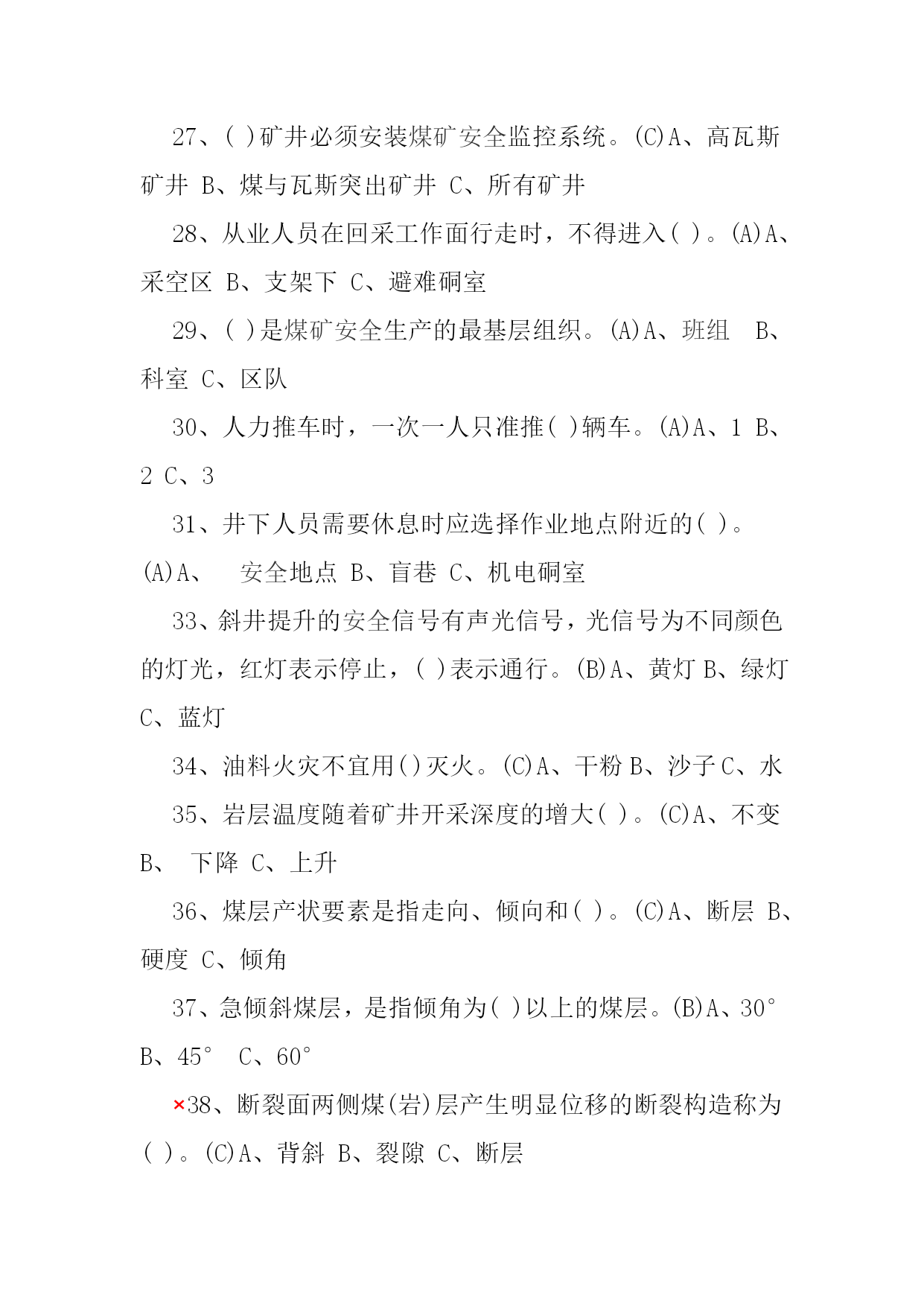 27、( )矿井必须安装煤矿安全监控系统。(C)A、高瓦斯矿井 B、煤与瓦斯突出矿井 C、所有矿井

28、从业人员在回采工作面行走时，不得进入( )。(A)A、采空区 B、支架下 C、避难硐室

29、( )是煤矿安全生产的最基层组织。(A)A、班组 B、科室 C、区队

30、人力推车时，一次一人只准推( )辆车。(A)A、1 B、2 C、3

31、井下人员需要休息时应选择作业地点附近的( )。(A)A、 安全地点 B、盲巷 C、机电硐室

33、斜井提升的安全信号有声光信号，光信号为不同颜色的灯光，红灯表示停止，( )表示通行。(B)A、黄灯 B、绿灯 C、蓝灯

34、油料火灾不宜用()灭火。(C)A、干粉 B、沙子 C、水

35、岩层温度随着矿井开采深度的增大( )。(C)A、不变 B、 下降 C、上升

36、煤层产状要素是指走向、倾向和( )。(C)A、断层 B、硬度 C、倾角

37、急倾斜煤层，是指倾角为( )以上的煤层。(B)A、30° B、45° C、60°

×38、断裂面两侧煤(岩)层产生明显位移的断裂构造称为( )。(C)A、背斜 B、裂隙 C、断层